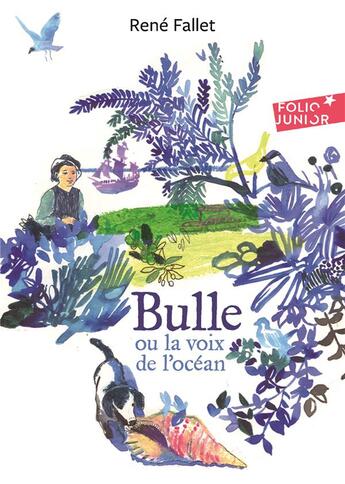 René Fallet

FOLIO JUNIOR

Bulle
ou la voix
de l'océan